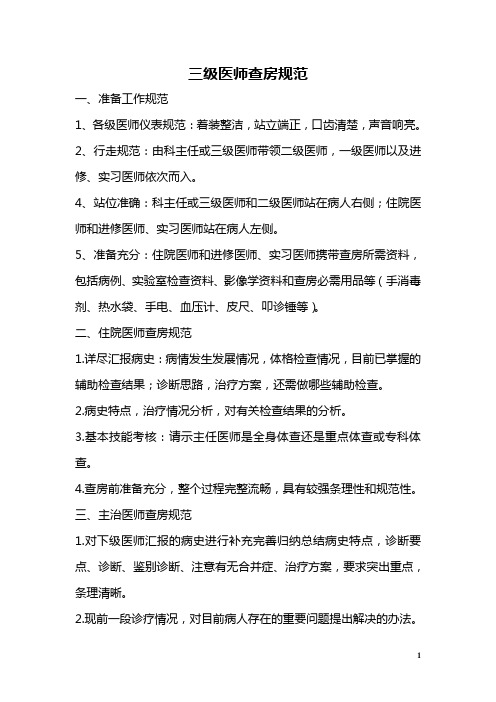 三级医师查房规范

一、准备工作规范

1、各级医师仪表规范：着装整洁，站立端正，口齿清楚，声音响亮。

2、行走规范：由科主任或三级医师带领二级医师，一级医师以及进修、实习医师依次而入。

4、站位准确：科主任或三级医师和二级医师站在病人右侧；住院医师和进修医师、实习医师站在病人左侧。

5、准备充分：住院医师和进修医师、实习医师携带查房所需资料，包括病例、实验室检查资料、影像学资料和查房必需用品等（手消毒剂、热水袋、手电、血压计、皮尺、叩诊锤等）。

二、住院医师查房规范

1.详尽汇报病史：病情发生发展情况，体格检查情况，目前已掌握的辅助检查结果；诊断思路，治疗方案，还需做哪些辅助检查。

2.病史特点，治疗情况分析，对有关检查结果的分析。

3.基本技能考核：请示主任医师是全身体查还是重点体查或专科体查。

4.查房前准备充分，整个过程完整流畅，具有较强条理性和规范性。

三、主治医师查房规范

1.对下级医师汇报的病史进行补充完善归纳总结病史特点，诊断要点、诊断、鉴别诊断、注意有无合并症、治疗方案，要求突出重点，条理清晰。

2.现前一段诊疗情况，对目前病人存在的重要问题提出解决的办法。

1